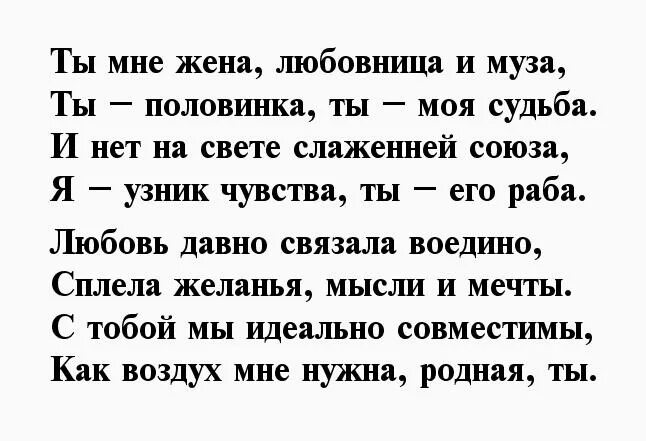 Ты мне жена, любовница и муза,
Ты – половинка, ты – моя судьба.
И нет на свете слаженней союза,
Я – узник чувства, ты – его раба.

Любовь давно связала воедино,
Сплела желанья, мысли и мечты.
С тобой мы идеально совместимы,
Как воздух мне нужна, родная, ты.